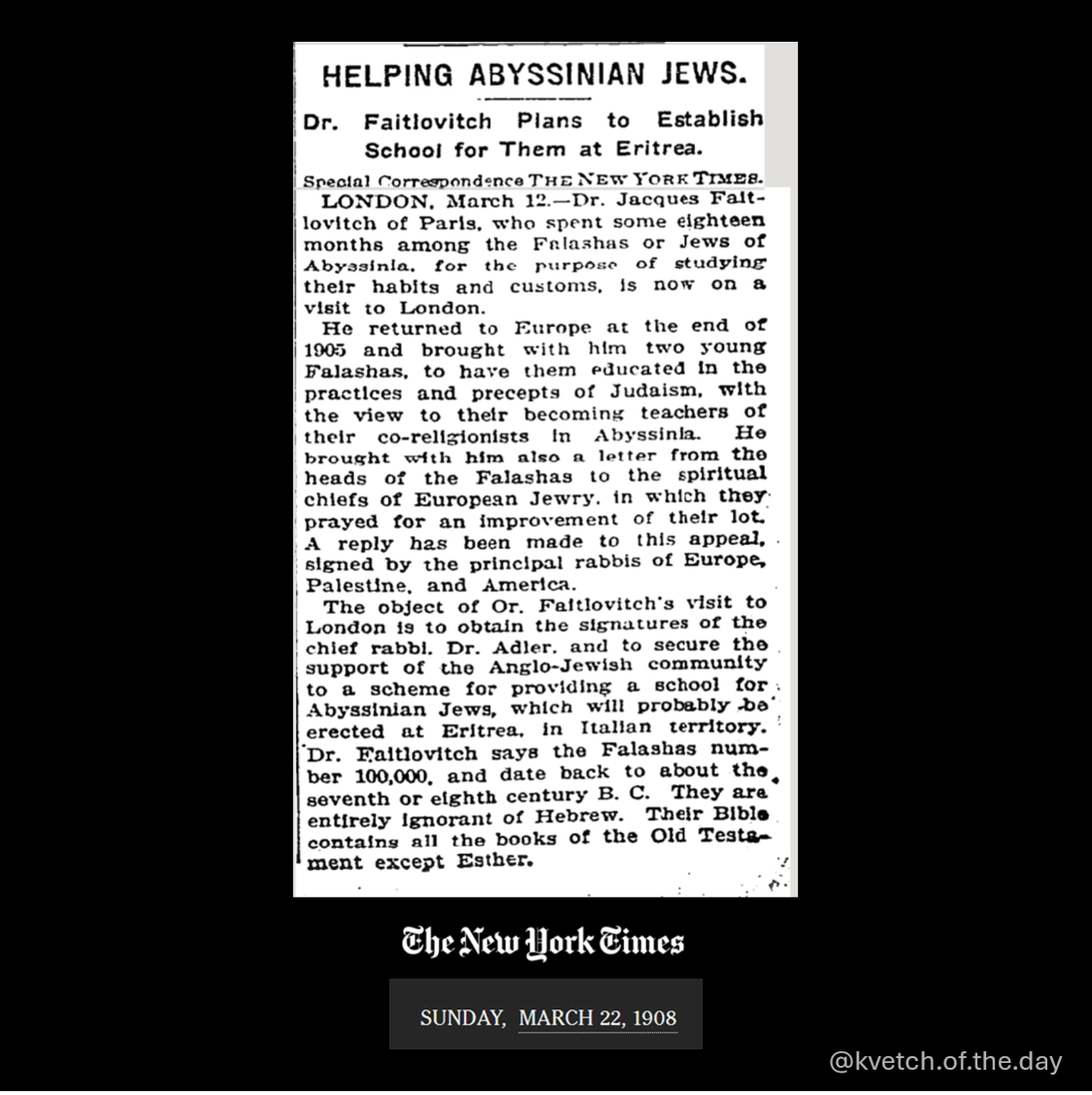 HELPING ABYSSINIAN JEWS.

Dr. Faitlovitch Plans to Establish School for Them at Eritrea.

Special Correspondence THE NEW YORK TIMES.

LONDON, March 12.—Dr. Jacques Faitlovitch of Paris, who spent some eighteen months among the Falashas or Jews of Abyssinia, for the purpose of studying their habits and customs, is now on a visit to London.

He returned to Europe at the end of 1905 and brought with him two young Falashas, to have them educated in the practices and precepts of Judaism, with the view to their becoming teachers of their co-religionists in Abyssinia. He brought with him also a letter from the heads of the Falashas to the spiritual chiefs of European Jewry, in which they prayed for an improvement of their lot. A reply has been made to this appeal, signed by the principal rabbis of Europe, Palestine, and America.

The object of Or. Faitlovitch's visit to London is to obtain the signatures of the chief rabbi, Dr. Adler, and to secure the support of the Anglo-Jewish community to a scheme for providing a school for Abyssinian Jews, which will probably be erected at Eritrea, in Italian territory. Dr. Faitlovitch says the Falashas number 100,000, and date back to about the seventh or eighth century B. C. They are entirely ignorant of Hebrew. Their Bible contains all the books of the Old Testament except Esther.

The New York Times

SUNDAY, MARCH 22, 1908

@kvetch.of.the.day